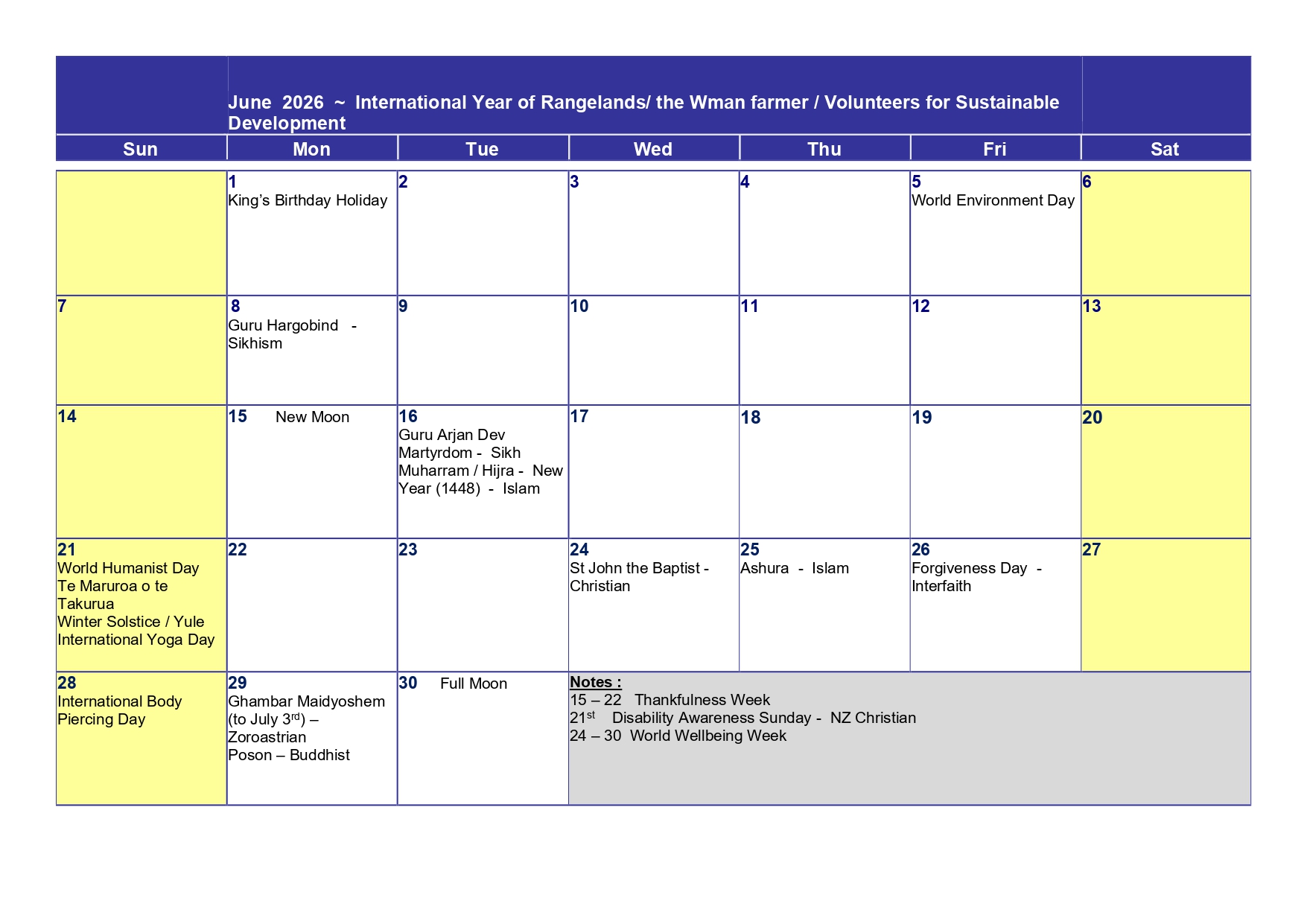 June 2026 ~ International Year of Rangelands/ the Wman farmer / Volunteers for Sustainable Development

| Sun | Mon | Tue | Wed | Thu | Fri | Sat |
|---|---|---|---|---|---|---|
|  | 1 King's Birthday Holiday | 2 | 3 | 4 | 5 World Environment Day | 6 |
| 7 | 8 Guru Hargobind - Sikhism | 9 | 10 | 11 | 12 | 13 |
| 14 | 15 New Moon | 16 Guru Arjan Dev Martyrdom - Sikh Muharram / Hijra - New Year (1448) - Islam | 17 | 18 | 19 | 20 |
| 21 World Humanist Day Te Maruroa o te Takurua Winter Solstice / Yule International Yoga Day | 22 | 23 | 24 St John the Baptist - Christian | 25 Ashura - Islam | 26 Forgiveness Day - Interfaith | 27 |
| 28 International Body Piercing Day | 29 Ghambar Maidyoshem (to July 3$^{rd}$) – Zoroastrian Poson – Buddhist | 30 Full Moon | Notes : 15 – 22 Thankfulness Week 21$^{st}$ Disability Awareness Sunday - NZ Christian 24 – 30 World Wellbeing Week |  |  |  |